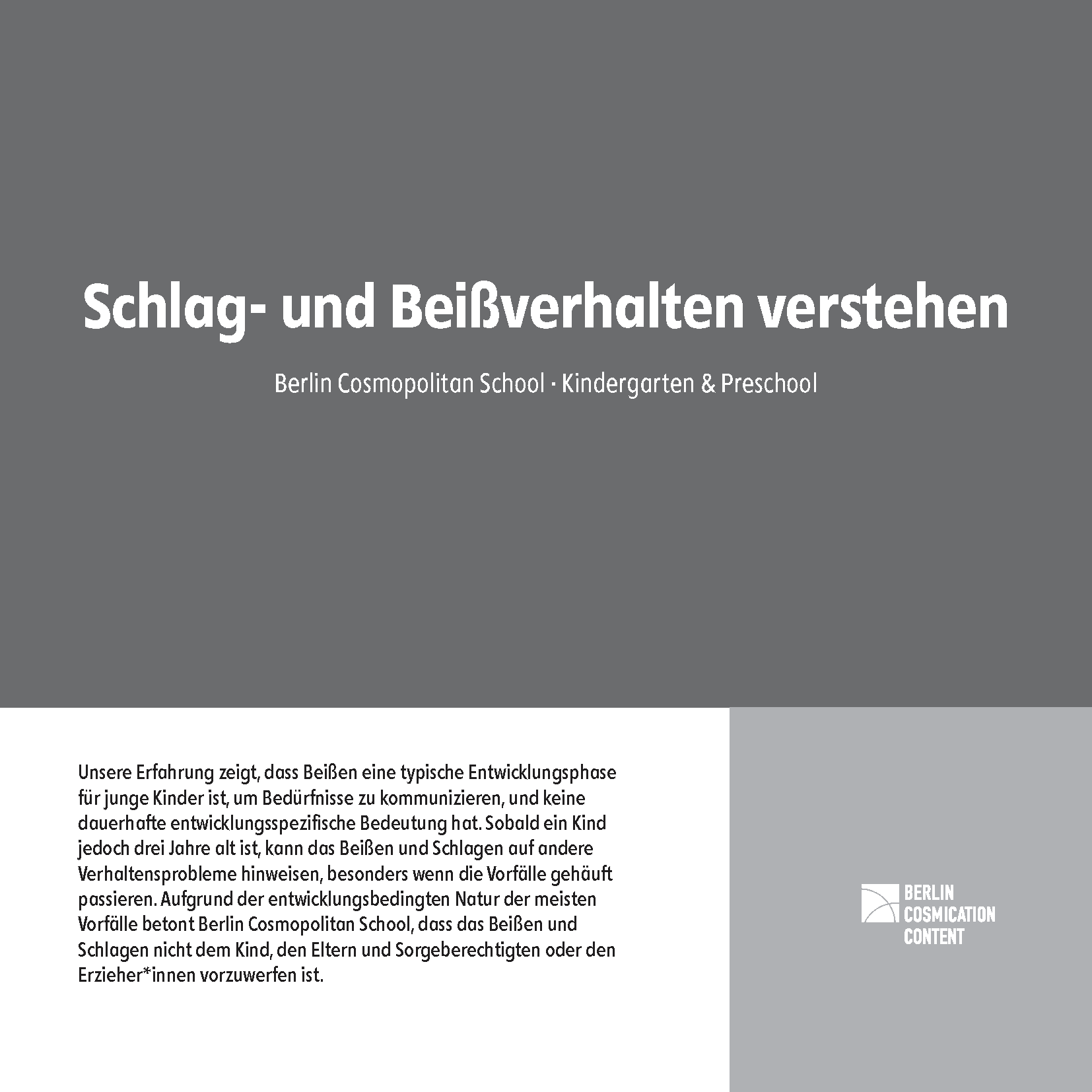 Schlag- und Beißverhalten verstehen

Berlin Cosmopolitan School · Kindergarten & Preschool

Unsere Erfahrung zeigt, dass Beißen eine typische Entwicklungsphase für junge Kinder ist, um Bedürfnisse zu kommunizieren, und keine dauerhafte entwicklungsspezifische Bedeutung hat. Sobald ein Kind jedoch drei Jahre alt ist, kann das Beißen und Schlagen auf andere Verhaltensprobleme hinweisen, besonders wenn die Vorfälle gehäuft passieren. Aufgrund der entwicklungsbedingten Natur der meisten Vorfälle betont Berlin Cosmopolitan School, dass das Beißen und Schlagen nicht dem Kind, den Eltern und Sorgeberechtigten oder den Erzieher*innen vorzuwerfen ist.

BERLIN
COSMICATION
CONTENT